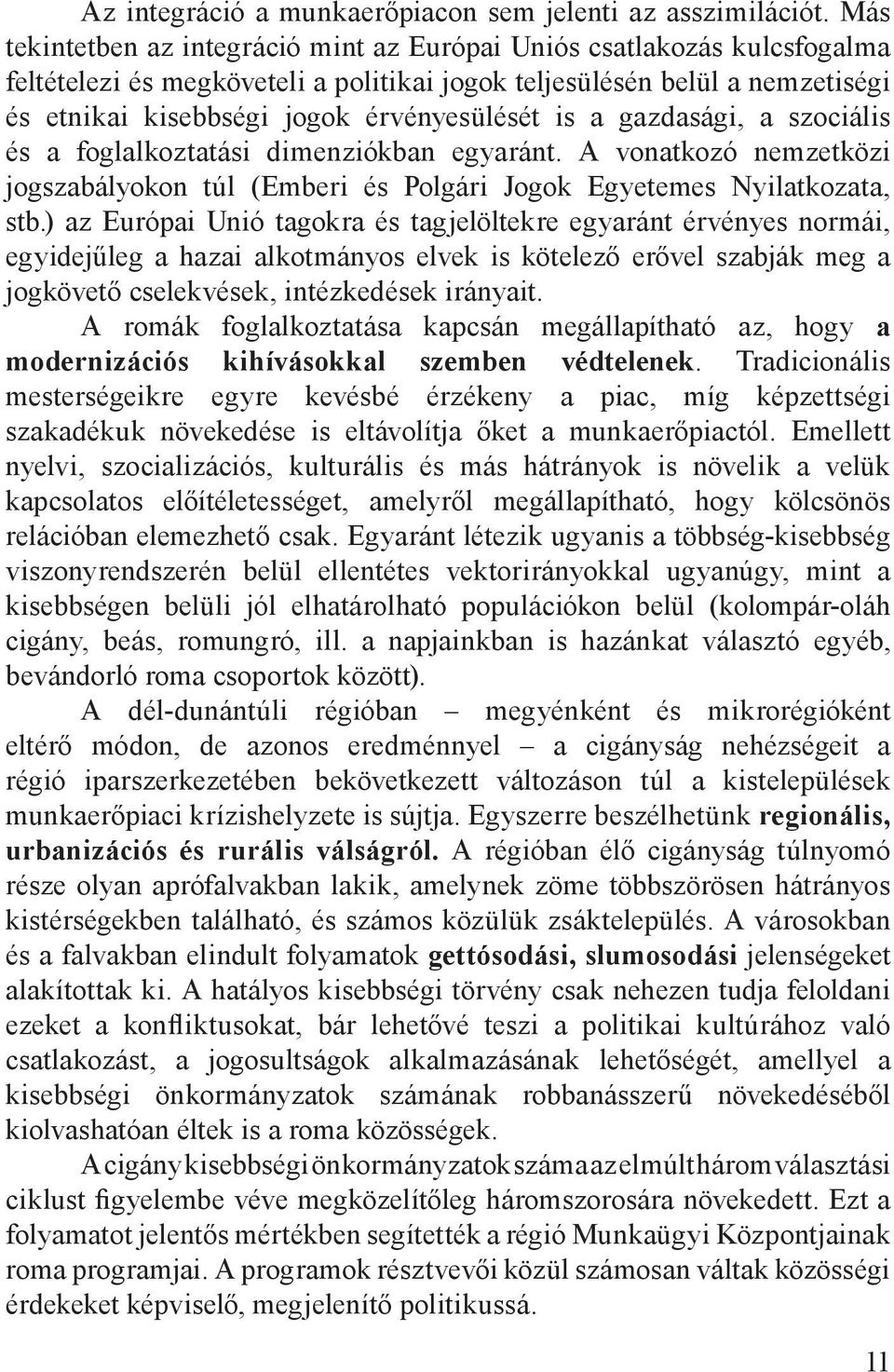 Az integráció a munkaerőpiacon sem jelenti az asszimilációt. Más tekintetben az integráció mint az Európai Uniós csatlakozás kulcsfogalma feltételezi és megköveteli a politikai jogok teljesülésén belül a nemzetiségi és etnikai kisebbségi jogok érvényesülését is a gazdasági, a szociális és a foglalkoztatási dimenziókban egyaránt. A vonatkozó nemzetközi jogszabályokon túl (Emberi és Polgári Jogok Egyetemes Nyilatkozata, stb.) az Európai Unió tagokra és tagjelöltekre egyaránt érvényes normái, egyidejűleg a hazai alkotmányos elvek is kötelező erővel szabják meg a jogkövető cselekvések, intézkedések irányait.

A romák foglalkoztatása kapcsán megállapítható az, hogy a modernizációs kihívásokkal szemben védtelenek. Tradicionális mesterségeikre egyre kevésbé érzékeny a piac, míg képzettségi szakadékuk növekedése is eltávolítja őket a munkaerőpiactól. Emellett nyelvi, szocializációs, kulturális és más hátrányok is növelik a velük kapcsolatos előítéletességet, amelyről megállapítható, hogy kölcsönös relációban elemezhető csak. Egyaránt létezik ugyanis a többség-kisebbség viszonyrendszerén belül ellentétes vektorirányokkal ugyanúgy, mint a kisebbségen belüli jól elhatárolható populációkon belül (kolompár-oláh cigány, beás, romungró, ill. a napjainkban is hazánkat választó egyéb, bevándorló roma csoportok között).

A dél-dunántúli régióban – megyénként és mikrorégióként eltérő módon, de azonos eredménnyel – a cigányság nehézségeit a régió iparszerkezetében bekövetkezett változáson túl a kistelepülések munkaerőpiaci krízishelyzete is sújtja. Egyszerre beszélhetünk regionális, urbanizációs és rurális válságról. A régióban élő cigányság túlnyomó része olyan aprófalvakban lakik, amelynek zöme többszörösen hátrányos kistérségekben található, és számos közülük zsáktelepülés. A városokban és a falvakban elindult folyamatok gettósodási, slumosodási jelenségeket alakítottak ki. A hatályos kisebbségi törvény csak nehezen tudja feloldani ezeket a konfliktusokat, bár lehetővé teszi a politikai kultúrához való csatlakozást, a jogosultságok alkalmazásának lehetőségét, amellyel a kisebbségi önkormányzatok számának robbanásszerű növekedéséből kiolvashatóan éltek is a roma közösségek.

A cigány kisebbségi önkormányzatok száma az elmúlt három választási ciklust figyelembe véve megközelítőleg háromszorosára növekedett. Ezt a folyamatot jelentős mértékben segítették a régió Munkaügyi Központjainak roma programjai. A programok résztvevői közül számosan váltak közösségi érdekeket képviselő, megjelenítő politikussá.

11